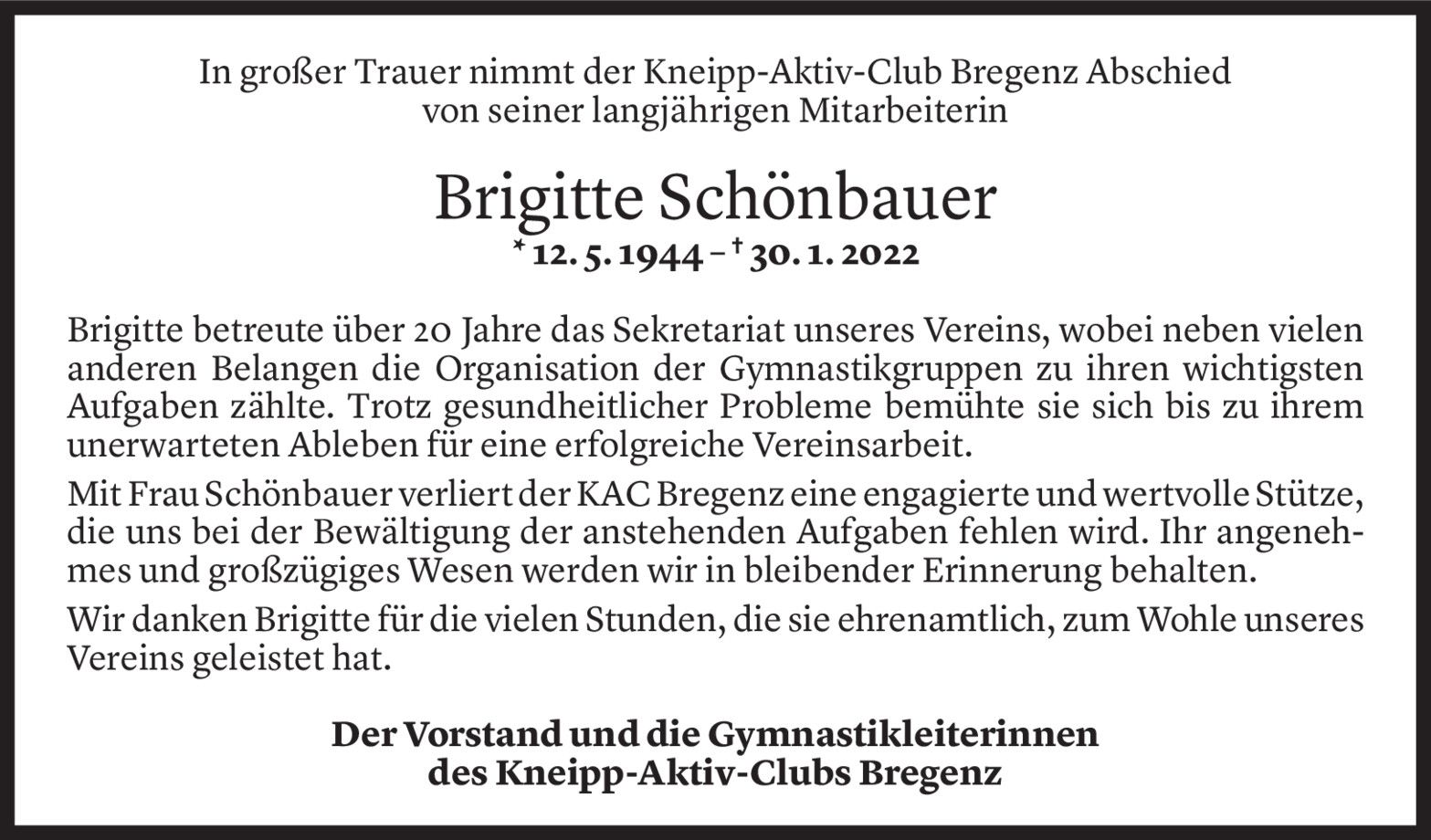 In großer Trauer nimmt der Kneipp-Aktiv-Club Bregenz Abschied von seiner langjährigen Mitarbeiterin

Brigitte Schönbauer

* 12. 5. 1944 – † 30. 1. 2022

Brigitte betreute über 20 Jahre das Sekretariat unseres Vereins, wobei neben vielen anderen Belangen die Organisation der Gymnastikgruppen zu ihren wichtigsten Aufgaben zählte. Trotz gesundheitlicher Probleme bemühte sie sich bis zu ihrem unerwarteten Ableben für eine erfolgreiche Vereinsarbeit.

Mit Frau Schönbauer verliert der KAC Bregenz eine engagierte und wertvolle Stütze, die uns bei der Bewältigung der anstehenden Aufgaben fehlen wird. Ihr angenehmes und großzügiges Wesen werden wir in bleibender Erinnerung behalten.

Wir danken Brigitte für die vielen Stunden, die sie ehrenamtlich, zum Wohle unseres Vereins geleistet hat.

Der Vorstand und die Gymnastikleiterinnen des Kneipp-Aktiv-Clubs Bregenz